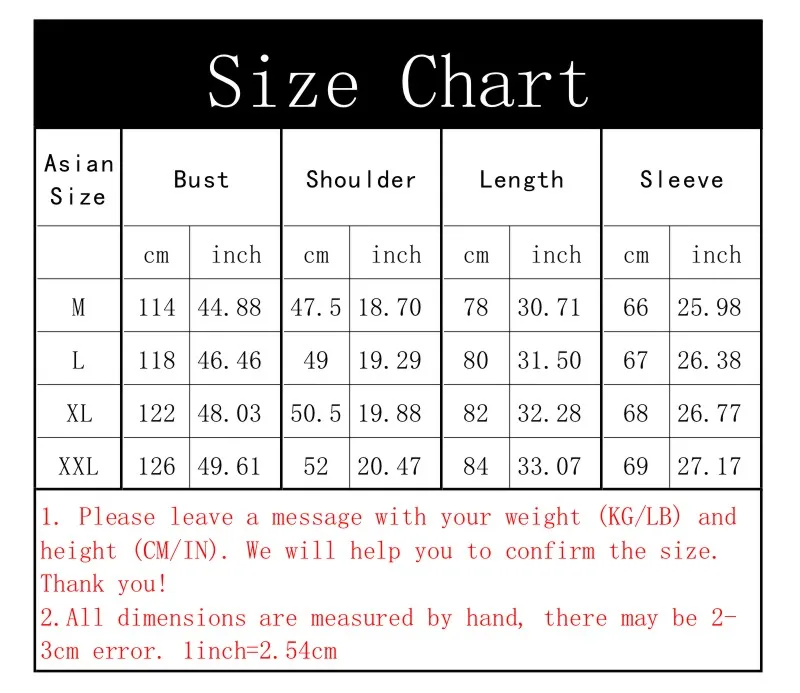 Size Chart

| Asian Size | Bust | | Shoulder | | Length | | Sleeve | |
|---|---|---|---|---|---|---|---|---|
| | cm | inch | cm | inch | cm | inch | cm | inch |
| M | 114 | 44.88 | 47.5 | 18.70 | 78 | 30.71 | 66 | 25.98 |
| L | 118 | 46.46 | 49 | 19.29 | 80 | 31.50 | 67 | 26.38 |
| XL | 122 | 48.03 | 50.5 | 19.88 | 82 | 32.28 | 68 | 26.77 |
| XXL | 126 | 49.61 | 52 | 20.47 | 84 | 33.07 | 69 | 27.17 |

1. Please leave a message with your weight (KG/LB) and height (CM/IN). We will help you to confirm the size. Thank you!
2.All dimensions are measured by hand, there may be 2-3cm error. 1inch=2.54cm